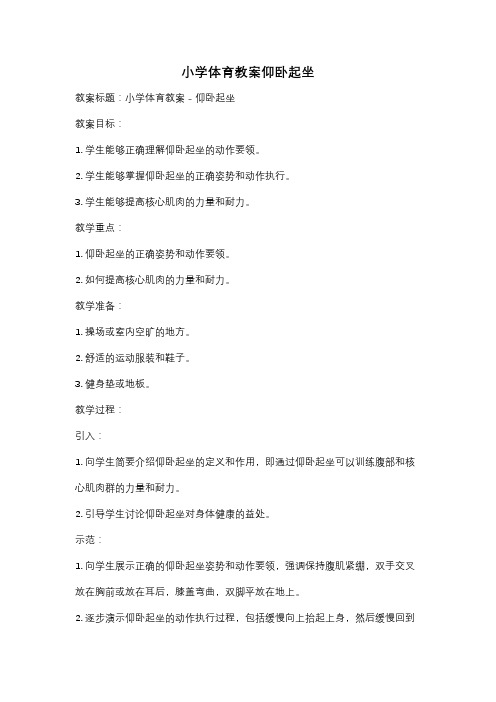 小学体育教案仰卧起坐

教案标题：小学体育教案 - 仰卧起坐

教案目标：

1. 学生能够正确理解仰卧起坐的动作要领。

2. 学生能够掌握仰卧起坐的正确姿势和动作执行。

3. 学生能够提高核心肌肉的力量和耐力。

教学重点：

1. 仰卧起坐的正确姿势和动作要领。

2. 如何提高核心肌肉的力量和耐力。

教学准备：

1. 操场或室内空旷的地方。

2. 舒适的运动服装和鞋子。

3. 健身垫或地板。

教学过程：

引入：

1. 向学生简要介绍仰卧起坐的定义和作用，即通过仰卧起坐可以训练腹部和核心肌肉群的力量和耐力。

2. 引导学生讨论仰卧起坐对身体健康的益处。

示范：

1. 向学生展示正确的仰卧起坐姿势和动作要领，强调保持腹肌紧绷，双手交叉放在胸前或放在耳后，膝盖弯曲，双脚平放在地上。

2. 逐步演示仰卧起坐的动作执行过程，包括缓慢向上抬起上身，然后缓慢回到